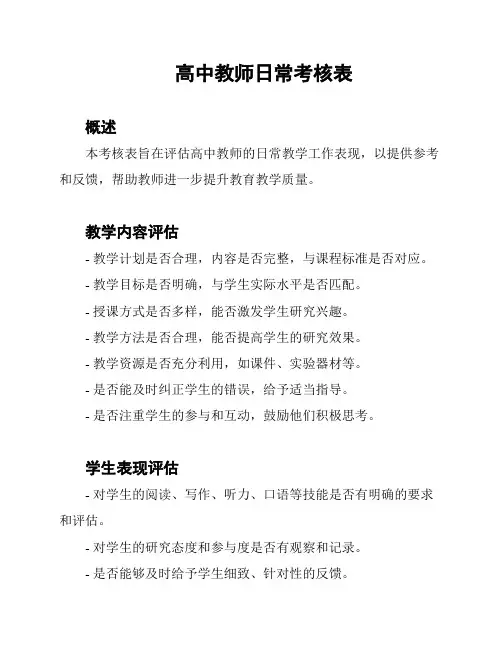 高中教师日常考核表

概述

本考核表旨在评估高中教师的日常教学工作表现，以提供参考和反馈，帮助教师进一步提升教育教学质量。

教学内容评估

- 教学计划是否合理，内容是否完整，与课程标准是否对应。
- 教学目标是否明确，与学生实际水平是否匹配。
- 授课方式是否多样，能否激发学生研究兴趣。
- 教学方法是否合理，能否提高学生的研究效果。
- 教学资源是否充分利用，如课件、实验器材等。
- 是否能及时纠正学生的错误，给予适当指导。
- 是否注重学生的参与和互动，鼓励他们积极思考。

学生表现评估

- 对学生的阅读、写作、听力、口语等技能是否有明确的要求和评估。
- 对学生的研究态度和参与度是否有观察和记录。
- 是否能够及时给予学生细致、针对性的反馈。